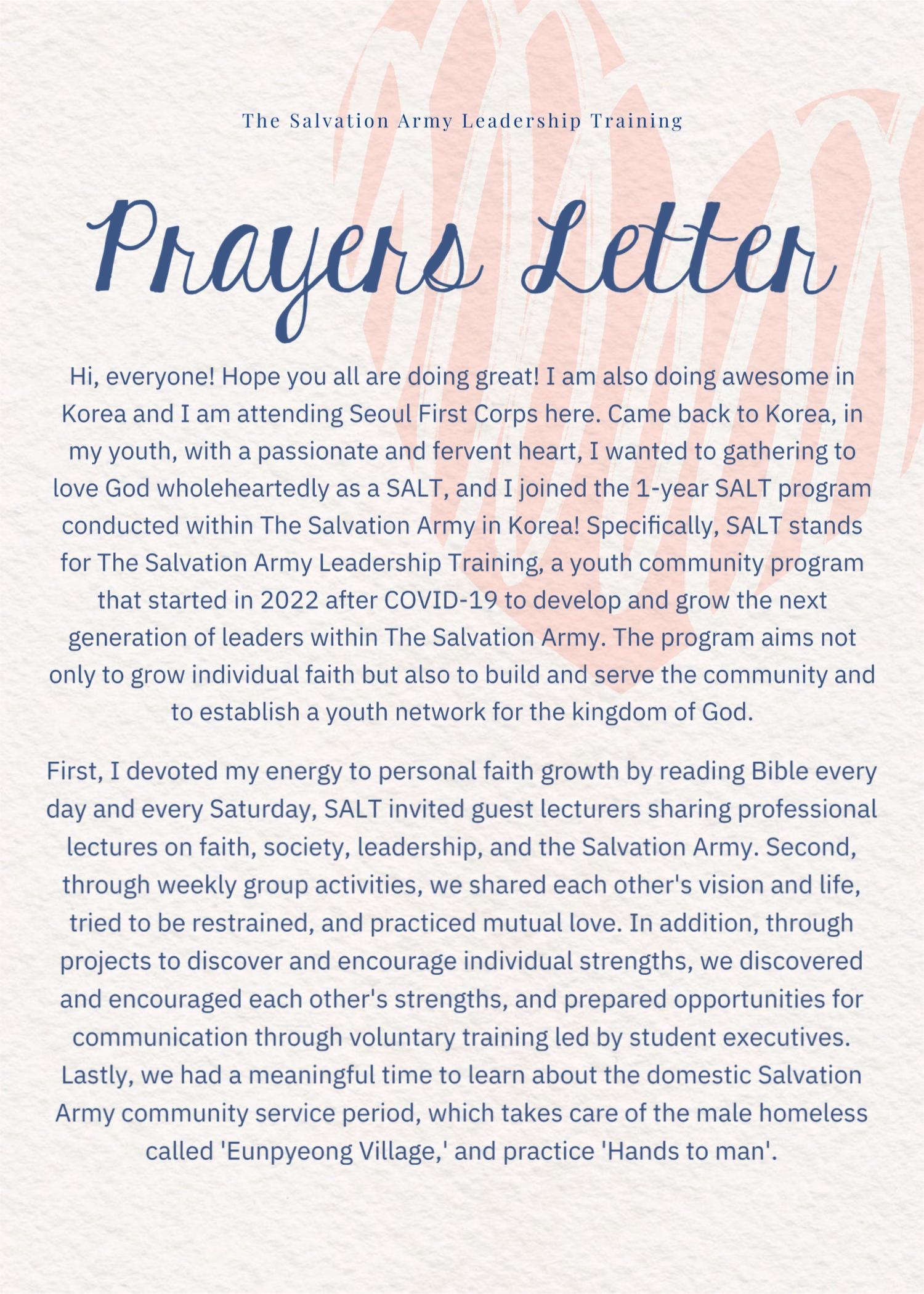 The Salvation Army Leadership Training

Prayers Letter

Hi, everyone! Hope you all are doing great! I am also doing awesome in Korea and I am attending Seoul First Corps here. Came back to Korea, in my youth, with a passionate and fervent heart, I wanted to gathering to love God wholeheartedly as a SALT, and I joined the 1-year SALT program conducted within The Salvation Army in Korea! Specifically, SALT stands for The Salvation Army Leadership Training, a youth community program that started in 2022 after COVID-19 to develop and grow the next generation of leaders within The Salvation Army. The program aims not only to grow individual faith but also to build and serve the community and to establish a youth network for the kingdom of God.

First, I devoted my energy to personal faith growth by reading Bible every day and every Saturday, SALT invited guest lecturers sharing professional lectures on faith, society, leadership, and the Salvation Army. Second, through weekly group activities, we shared each other's vision and life, tried to be restrained, and practiced mutual love. In addition, through projects to discover and encourage individual strengths, we discovered and encouraged each other's strengths, and prepared opportunities for communication through voluntary training led by student executives. Lastly, we had a meaningful time to learn about the domestic Salvation Army community service period, which takes care of the male homeless called 'Eunpyeong Village,' and practice 'Hands to man'.